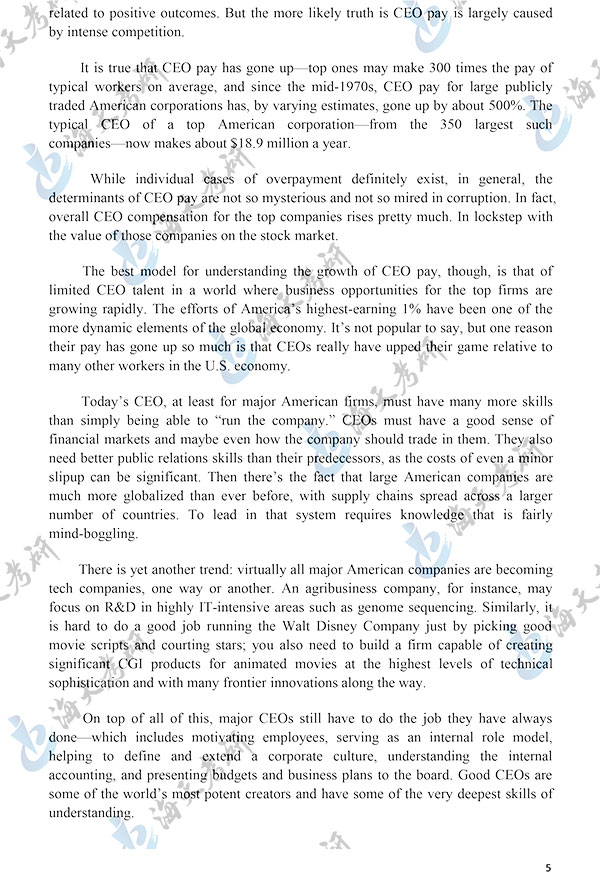 related to positive outcomes. But the more likely truth is CEO pay is largely caused by intense competition.

It is true that CEO pay has gone up—top ones may make 300 times the pay of typical workers on average, and since the mid-1970s, CEO pay for large publicly traded American corporations has, by varying estimates, gone up by about 500%. The typical CEO of a top American corporation—from the 350 largest such companies—now makes about $18.9 million a year.

While individual cases of overpayment definitely exist, in general, the determinants of CEO pay are not so mysterious and not so mired in corruption. In fact, overall CEO compensation for the top companies rises pretty much. In lockstep with the value of those companies on the stock market.

The best model for understanding the growth of CEO pay, though, is that of limited CEO talent in a world where business opportunities for the top firms are growing rapidly. The efforts of America's highest-earning 1% have been one of the more dynamic elements of the global economy. It's not popular to say, but one reason their pay has gone up so much is that CEOs really have upped their game relative to many other workers in the U.S. economy.

Today's CEO, at least for major American firms, must have many more skills than simply being able to "run the company." CEOs must have a good sense of financial markets and maybe even how the company should trade in them. They also need better public relations skills than their predecessors, as the costs of even a minor slipup can be significant. Then there's the fact that large American companies are much more globalized than ever before, with supply chains spread across a larger number of countries. To lead in that system requires knowledge that is fairly mind-boggling.

There is yet another trend: virtually all major American companies are becoming tech companies, one way or another. An agribusiness company, for instance, may focus on R&D in highly IT-intensive areas such as genome sequencing. Similarly, it is hard to do a good job running the Walt Disney Company just by picking good movie scripts and courting stars; you also need to build a firm capable of creating significant CGI products for animated movies at the highest levels of technical sophistication and with many frontier innovations along the way.

On top of all of this, major CEOs still have to do the job they have always done—which includes motivating employees, serving as an internal role model, helping to define and extend a corporate culture, understanding the internal accounting, and presenting budgets and business plans to the board. Good CEOs are some of the world's most potent creators and have some of the very deepest skills of understanding.

5